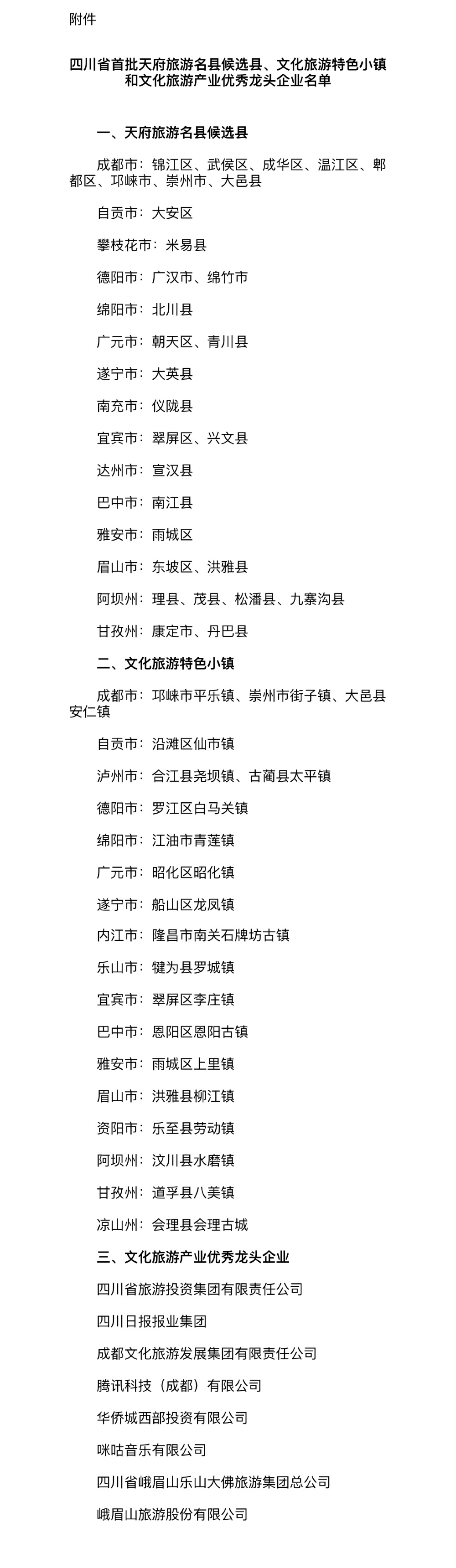 附件

四川省首批天府旅游名县候选县、文化旅游特色小镇和文化旅游产业优秀龙头企业名单

一、天府旅游名县候选县

成都市：锦江区、武侯区、成华区、温江区、郫都区、邛崃市、崇州市、大邑县

自贡市：大安区

攀枝花市：米易县

德阳市：广汉市、绵竹市

绵阳市：北川县

广元市：朝天区、青川县

遂宁市：大英县

南充市：仪陇县

宜宾市：翠屏区、兴文县

达州市：宣汉县

巴中市：南江县

雅安市：雨城区

眉山市：东坡区、洪雅县

阿坝州：理县、茂县、松潘县、九寨沟县

甘孜州：康定市、丹巴县

二、文化旅游特色小镇

成都市：邛崃市平乐镇、崇州市街子镇、大邑县安仁镇

自贡市：沿滩区仙市镇

泸州市：合江县尧坝镇、古蔺县太平镇

德阳市：罗江区白马关镇

绵阳市：江油市青莲镇

广元市：昭化区昭化镇

遂宁市：船山区龙凤镇

内江市：隆昌市南关石牌坊古镇

乐山市：犍为县罗城镇

宜宾市：翠屏区李庄镇

巴中市：恩阳区恩阳古镇

雅安市：雨城区上里镇

眉山市：洪雅县柳江镇

资阳市：乐至县劳动镇

阿坝州：汶川县水磨镇

甘孜州：道孚县八美镇

凉山州：会理县会理古城

三、文化旅游产业优秀龙头企业

四川省旅游投资集团有限责任公司

四川日报报业集团

成都文化旅游发展集团有限责任公司

腾讯科技（成都）有限公司

华侨城西部投资有限公司

咪咕音乐有限公司

四川省峨眉山乐山大佛旅游集团总公司

峨眉山旅游股份有限公司